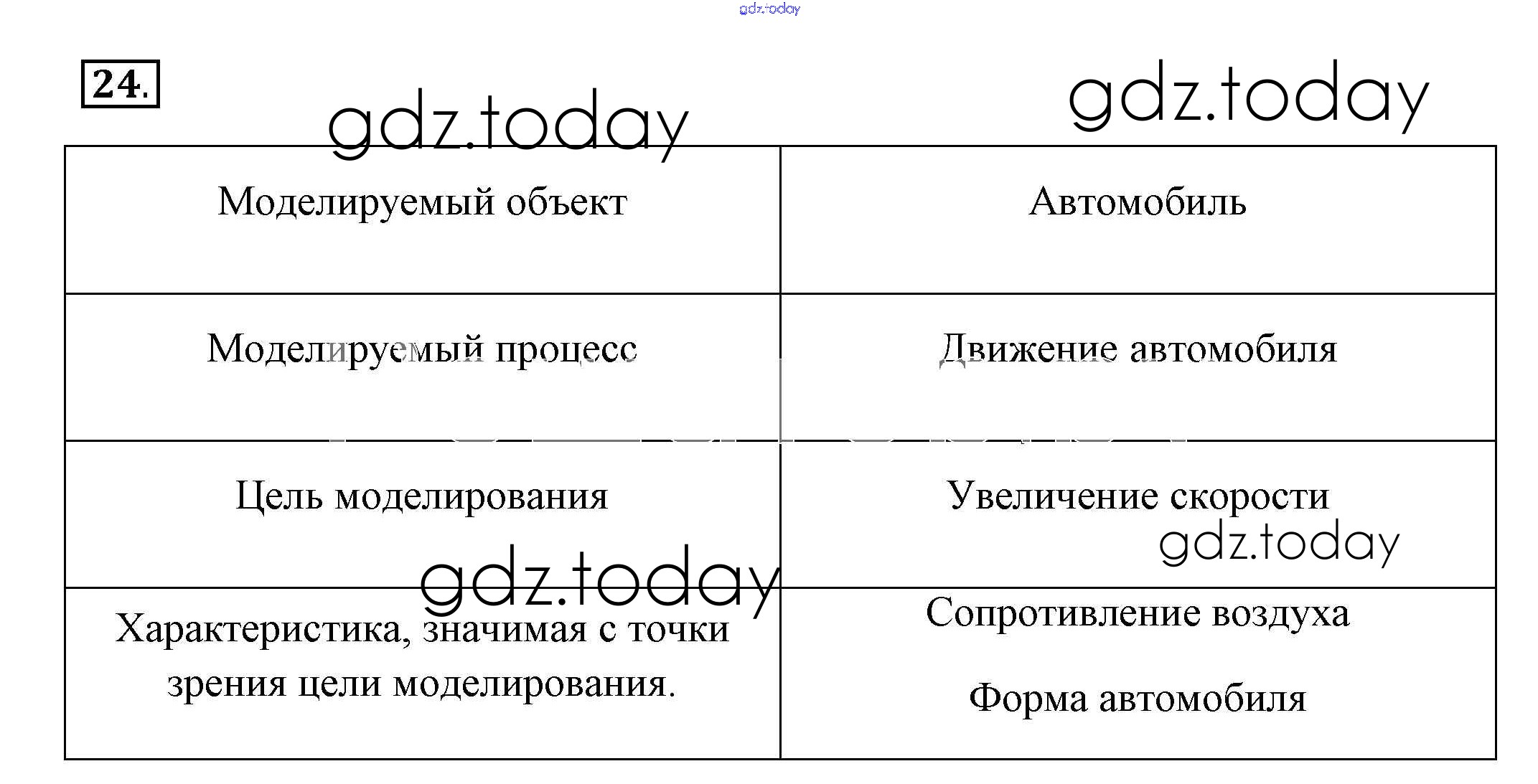 gdz.today

24.

gdz.today

gdz.today

| Моделируемый объект | Автомобиль |
|---|---|
| Моделируемый процесс | Движение автомобиля |
| Цель моделирования | Увеличение скорости |
| Характеристика, значимая с точки зрения цели моделирования. | Сопротивление воздуха Форма автомобиля |

gdz.today

gdz.today